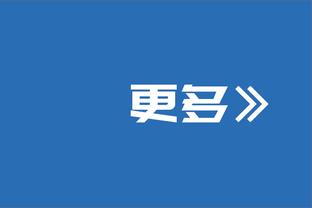 更多》